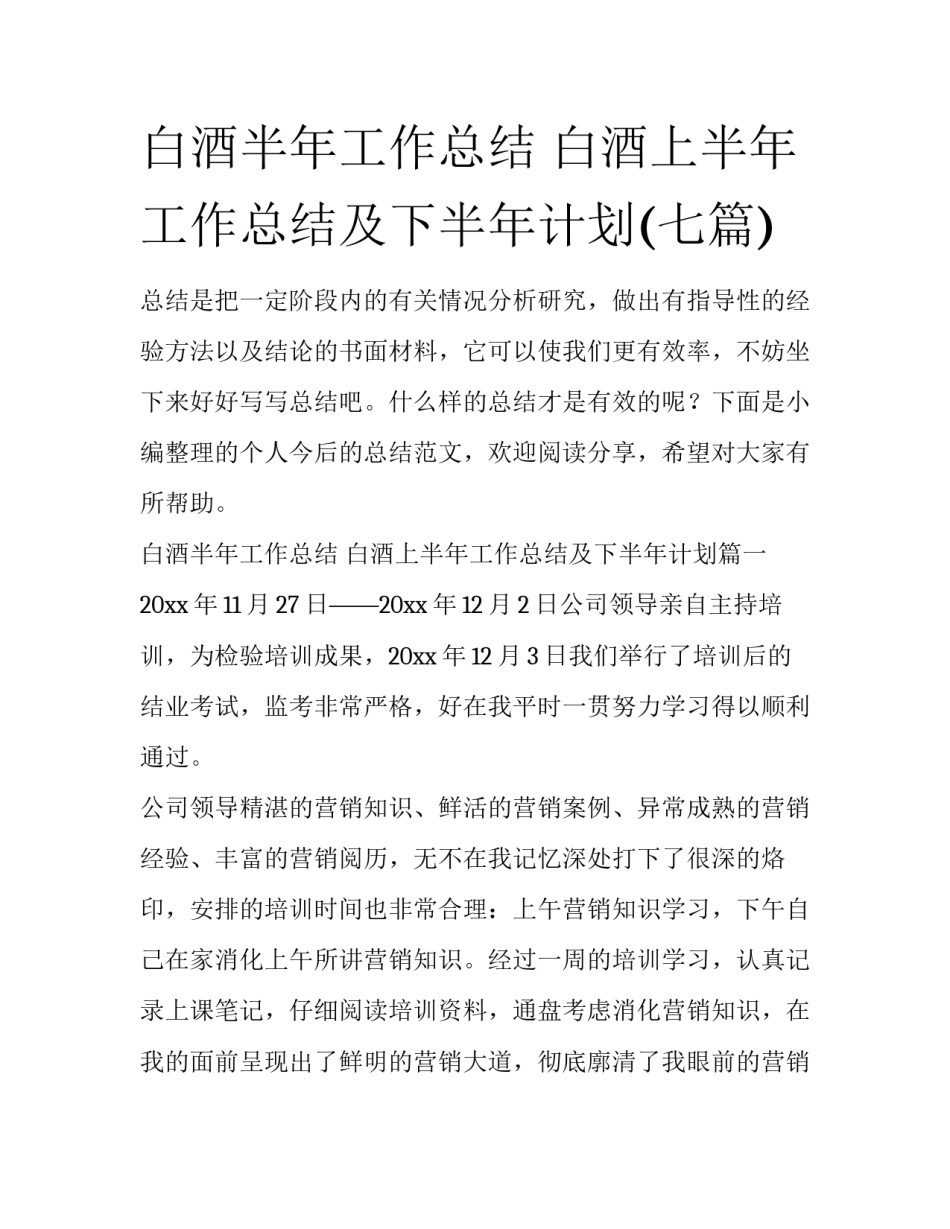 白酒半年工作总结 白酒上半年工作总结及下半年计划(七篇)

总结是把一定阶段内的有关情况分析研究，做出有指导性的经验方法以及结论的书面材料，它可以使我们更有效率，不妨坐下来好好写写总结吧。什么样的总结才是有效的呢？下面是小编整理的个人今后的总结范文，欢迎阅读分享，希望对大家有所帮助。

白酒半年工作总结 白酒上半年工作总结及下半年计划篇一

20xx 年 11 月 27 日——20xx 年 12 月 2 日公司领导亲自主持培训，为检验培训成果，20xx 年 12 月 3 日我们举行了培训后的结业考试，监考非常严格，好在我平时一贯努力学习得以顺利通过。

公司领导精湛的营销知识、鲜活的营销案例、异常成熟的营销经验、丰富的营销阅历，无不在我记忆深处打下了很深的烙印，安排的培训时间也非常合理：上午营销知识学习，下午自己在家消化上午所讲营销知识。经过一周的培训学习，认真记录上课笔记，仔细阅读培训资料，通盘考虑消化营销知识，在我的面前呈现出了鲜明的营销大道，彻底廓清了我眼前的营销